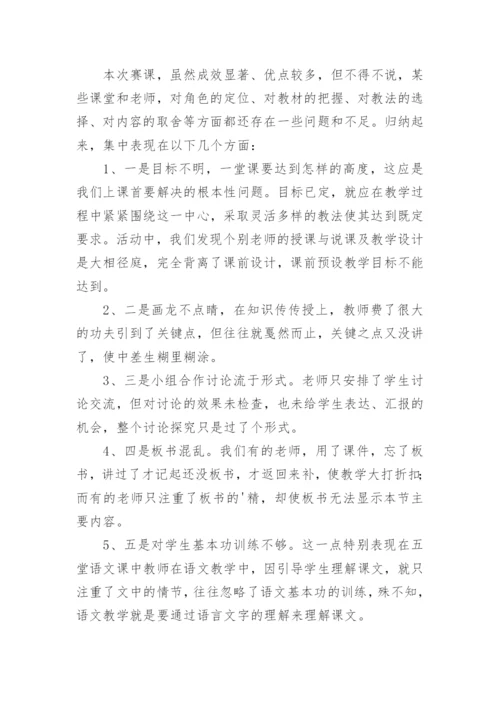 本次赛课，虽然成效显著、优点较多，但不得不说，某些课堂和老师，对角色的定位、对教材的把握、对教法的选择、对内容的取舍等方面都还存在一些问题和不足。归纳起来，集中表现在以下几个方面：

1、一是目标不明，一堂课要达到怎样的高度，这应是我们上课首要解决的根本性问题。目标已定，就应在教学过程中紧紧围绕这一中心，采取灵活多样的教法使其达到既定要求。活动中，我们发现个别老师的授课与说课及教学设计是大相径庭，完全背离了课前设计，课前预设教学目标不能达到。

2、二是画龙不点睛，在知识传传授上，教师费了很大的功夫引到了关键点，但往往就戛然而止，关键之点又没讲了，使中差生糊里糊涂。

3、三是小组合作讨论流于形式。老师只安排了学生讨论交流，但对讨论的效果未检查，也未给学生表达、汇报的机会，整个讨论探究只是过了个形式。

4、四是板书混乱。我们有的老师，用了课件，忘了板书，讲过了才记起还没板书，才返回来补，使教学大打折扣;而有的老师只注重了板书的'精，却使板书无法显示本节主要内容。

5、五是对学生基本功训练不够。这一点特别表现在五堂语文课中教师在语文教学中，因引导学生理解课文，就只注重了文中的情节，往往忽略了语文基本功的训练，殊不知，语文教学就是要通过语言文字的理解来理解课文。